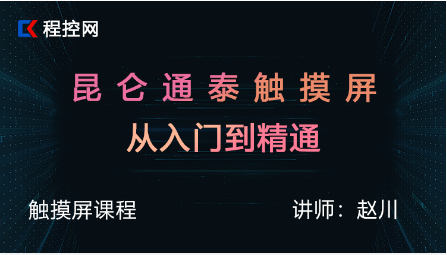 程控网

昆仑通泰触摸屏

从入门到精通

触摸屏课程

讲师：赵川